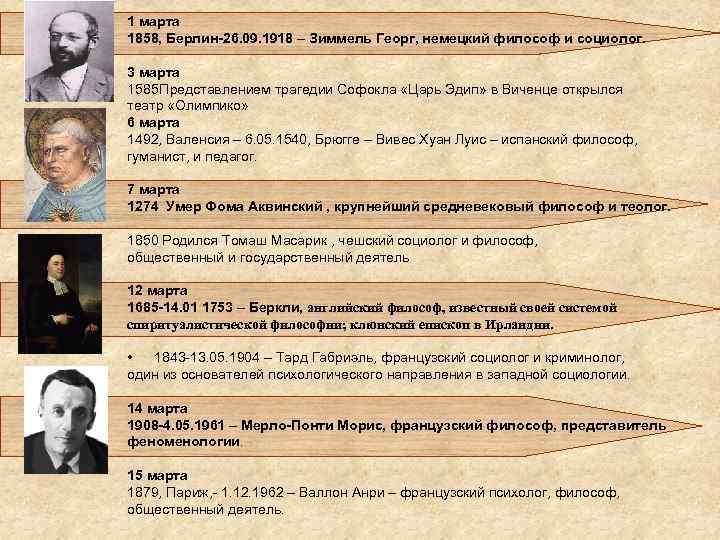 1 марта
1858, Берлин-26.09.1918 – Зиммель Георг, немецкий философ и социолог.

3 марта
1585Представлением трагедии Софокла «Царь Эдип» в Виченце открылся театр «Олимпико»

6 марта
1492, Валенсия – 6.05.1540, Брюгге – Вивес Хуан Луис – испанский философ, гуманист, и педагог.

7 марта
1274 Умер Фома Аквинский , крупнейший средневековый философ и теолог.

1850 Родился Томаш Масарик , чешский социолог и философ, общественный и государственный деятель

12 марта
1685-14.01 1753 – Беркли, английский философ, известный своей системой спиритуалистической философии; клюнский епископ в Ирландии.

• 1843-13.05.1904 – Тард Габриэль, французский социолог и криминолог, один из основателей психологического направления в западной социологии.

14 марта
1908-4.05.1961 – Мерло-Понти Морис, французский философ, представитель феноменологии.

15 марта
1879, Париж,- 1.12.1962 – Валлон Анри – французский психолог, философ, общественный деятель.